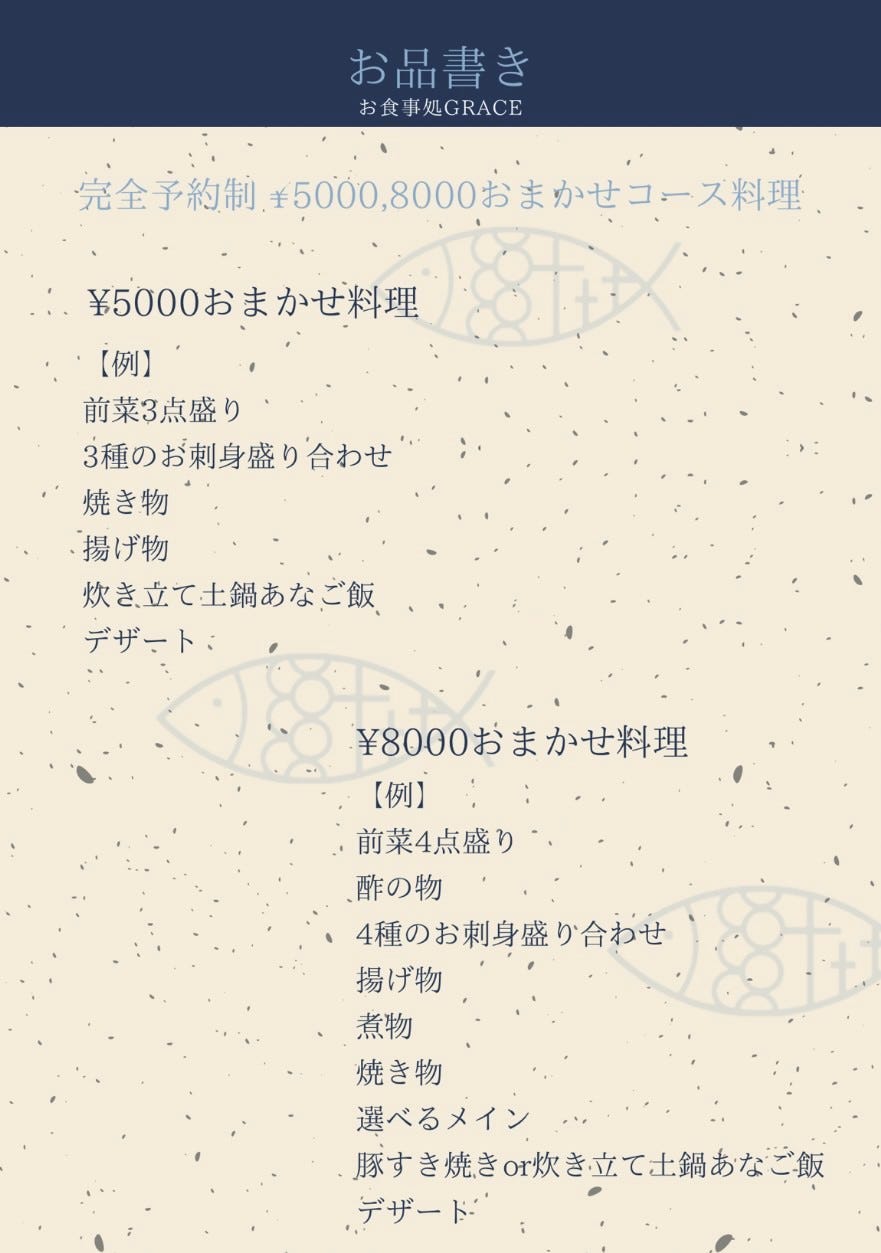 お品書き
お食事処GRACE

完全予約制 ¥5000,8000おまかせコース料理

¥5000おまかせ料理

【例】
前菜3点盛り
3種のお刺身盛り合わせ
焼き物
揚げ物
炊き立て土鍋あなご飯
デザート

¥8000おまかせ料理
【例】
前菜4点盛り
酢の物
4種のお刺身盛り合わせ
揚げ物
煮物
焼き物
選べるメイン
豚すき焼きor炊き立て土鍋あなご飯
デザート